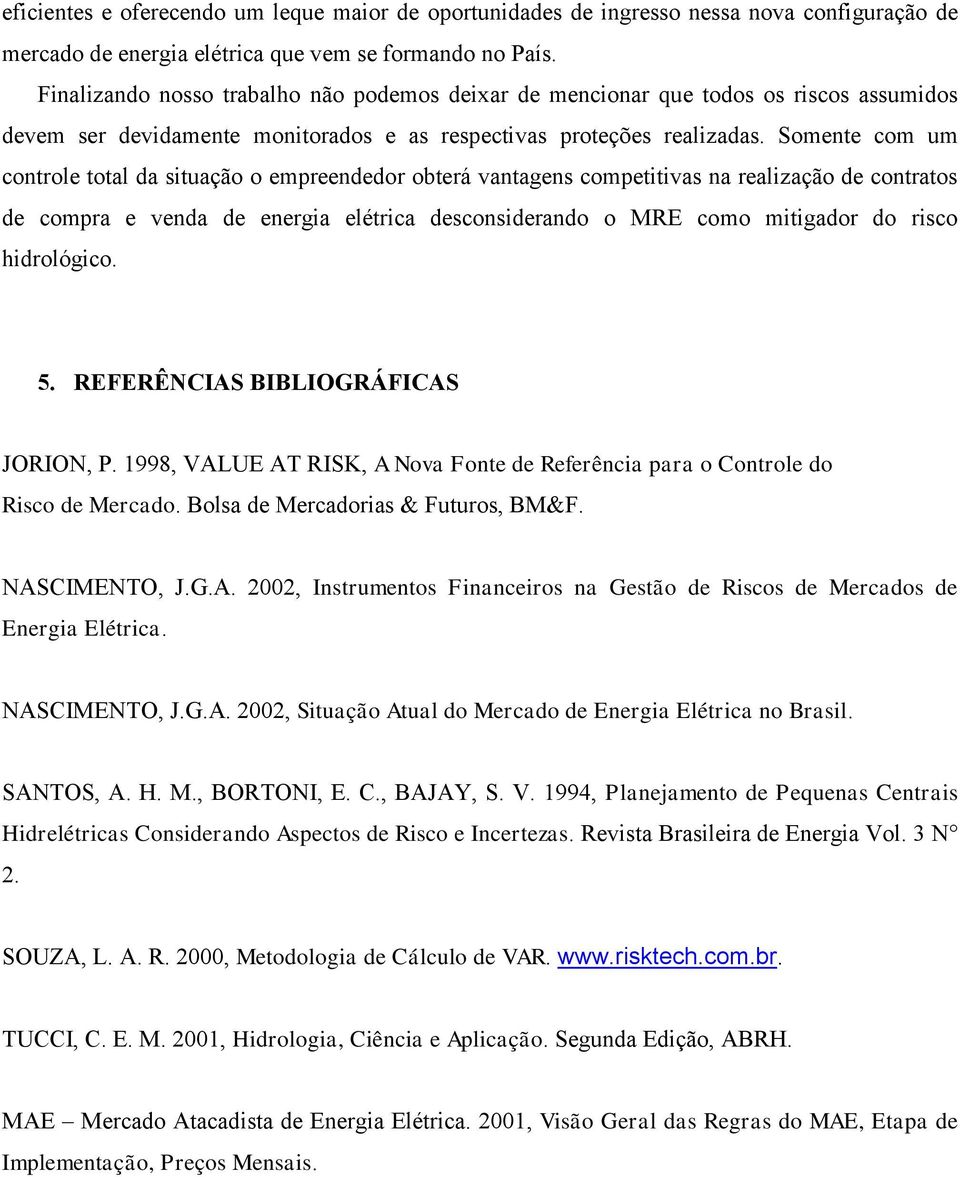 eficientes e oferecendo um leque maior de oportunidades de ingresso nessa nova configuração de mercado de energia elétrica que vem se formando no País.

Finalizando nosso trabalho não podemos deixar de mencionar que todos os riscos assumidos devem ser devidamente monitorados e as respectivas proteções realizadas. Somente com um controle total da situação o empreendedor obterá vantagens competitivas na realização de contratos de compra e venda de energia elétrica desconsiderando o MRE como mitigador do risco hidrológico.

5. REFERÊNCIAS BIBLIOGRÁFICAS

JORION, P. 1998, VALUE AT RISK, A Nova Fonte de Referência para o Controle do Risco de Mercado. Bolsa de Mercadorias & Futuros, BM&F.

NASCIMENTO, J.G.A. 2002, Instrumentos Financeiros na Gestão de Riscos de Mercados de Energia Elétrica.

NASCIMENTO, J.G.A. 2002, Situação Atual do Mercado de Energia Elétrica no Brasil.

SANTOS, A. H. M., BORTONI, E. C., BAJAY, S. V. 1994, Planejamento de Pequenas Centrais Hidrelétricas Considerando Aspectos de Risco e Incertezas. Revista Brasileira de Energia Vol. 3 N° 2.

SOUZA, L. A. R. 2000, Metodologia de Cálculo de VAR. www.risktech.com.br.

TUCCI, C. E. M. 2001, Hidrologia, Ciência e Aplicação. Segunda Edição, ABRH.

MAE – Mercado Atacadista de Energia Elétrica. 2001, Visão Geral das Regras do MAE, Etapa de Implementação, Preços Mensais.